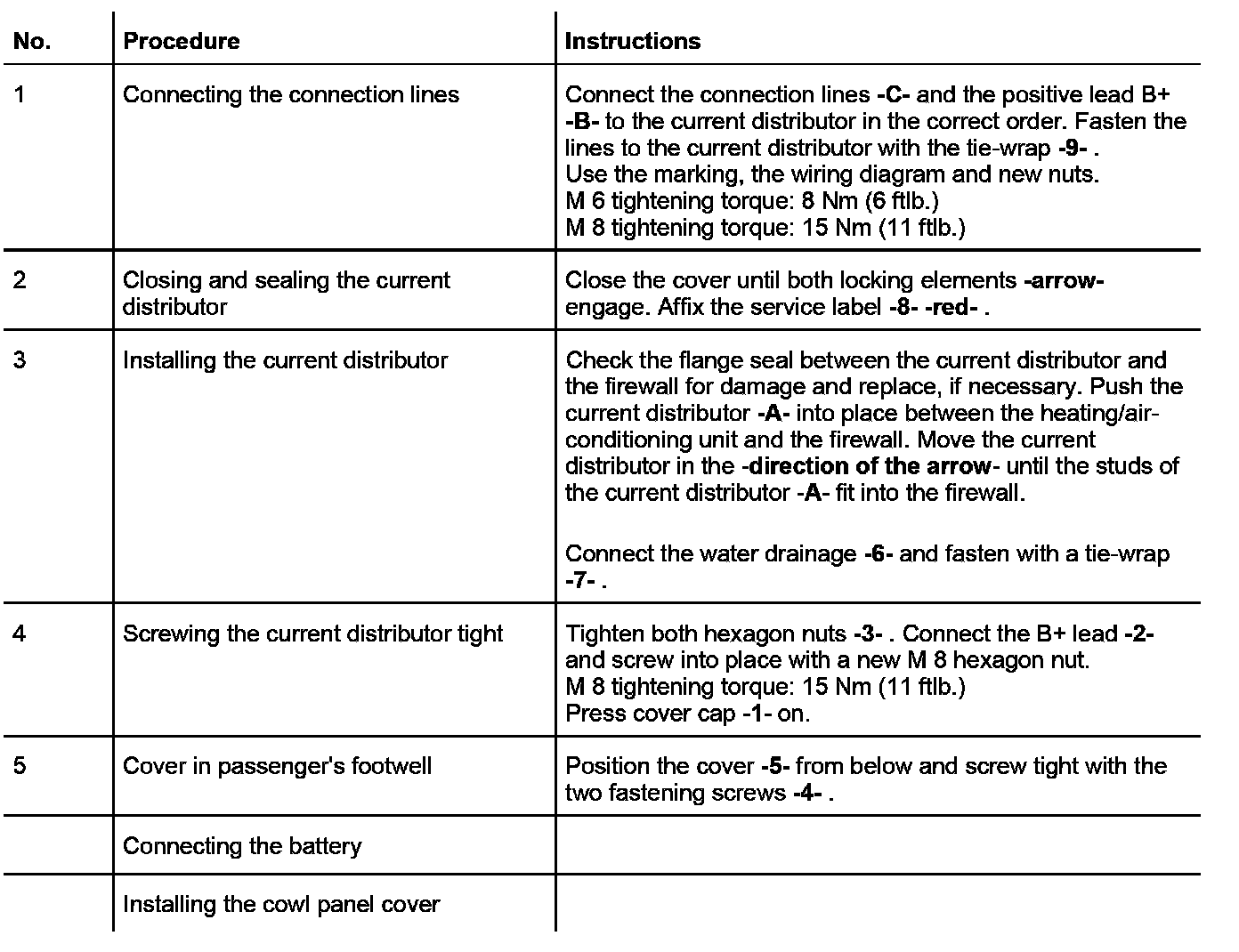 | No. | Procedure | Instructions |
|---|---|---|
| 1 | Connecting the connection lines | Connect the connection lines -C- and the positive lead B+ -B- to the current distributor in the correct order. Fasten the lines to the current distributor with the tie-wrap -9- . Use the marking, the wiring diagram and new nuts. M 6 tightening torque: 8 Nm (6 ftlb.) M 8 tightening torque: 15 Nm (11 ftlb.) |
| 2 | Closing and sealing the current distributor | Close the cover until both locking elements -arrow- engage. Affix the service label -8- -red- . |
| 3 | Installing the current distributor | Check the flange seal between the current distributor and the firewall for damage and replace, if necessary. Push the current distributor -A- into place between the heating/air-conditioning unit and the firewall. Move the current distributor in the -direction of the arrow- until the studs of the current distributor -A- fit into the firewall. Connect the water drainage -6- and fasten with a tie-wrap -7- . |
| 4 | Screwing the current distributor tight | Tighten both hexagon nuts -3- . Connect the B+ lead -2- and screw into place with a new M 8 hexagon nut. M 8 tightening torque: 15 Nm (11 ftlb.) Press cover cap -1- on. |
| 5 | Cover in passenger's footwell | Position the cover -5- from below and screw tight with the two fastening screws -4- . |
| | Connecting the battery | |
| | Installing the cowl panel cover | |